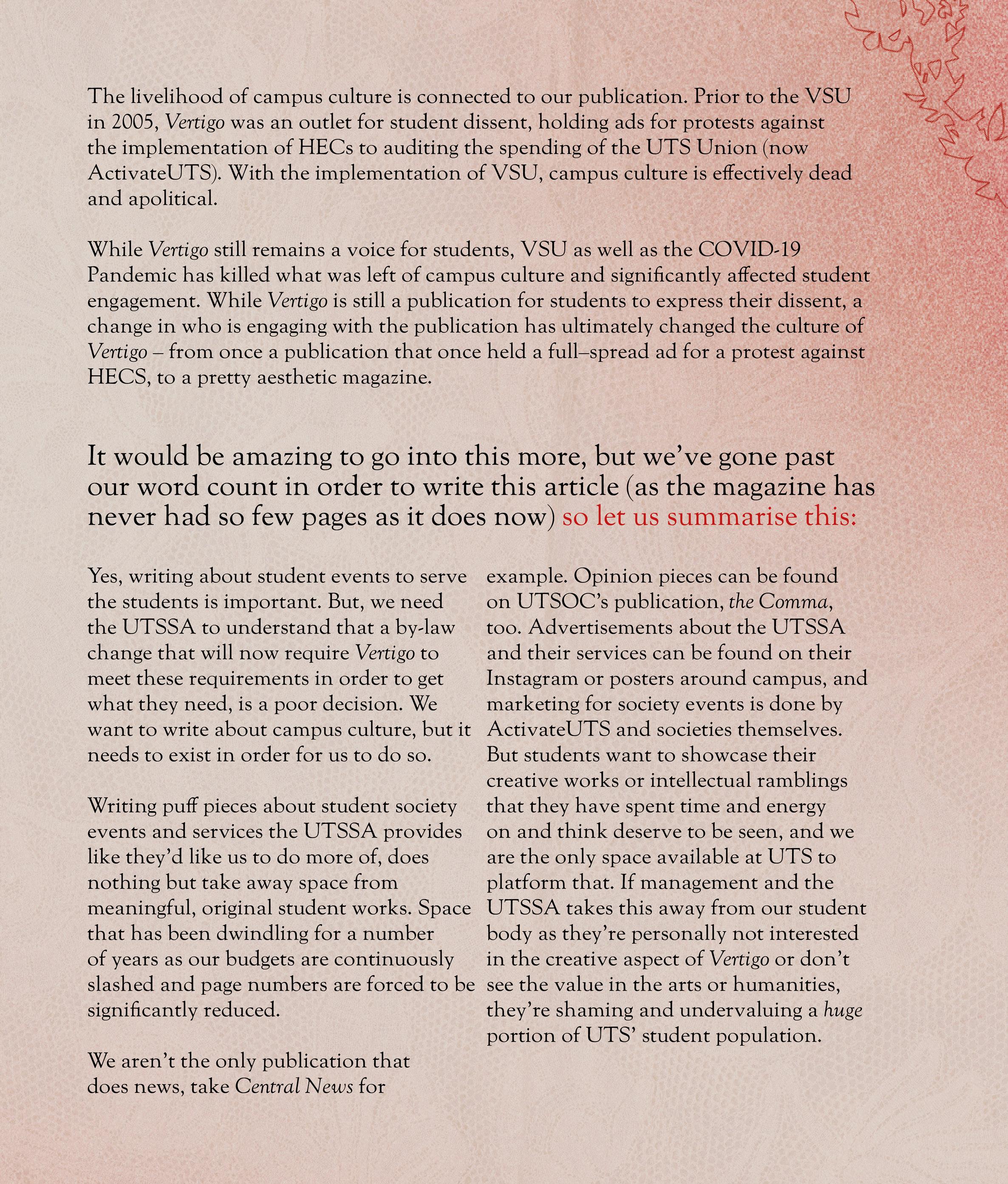 The livelihood of campus culture is connected to our publication. Prior to the VSU in 2005, Vertigo was an outlet for student dissent, holding ads for protests against the implementation of HECs to auditing the spending of the UTS Union (now ActivateUTS). With the implementation of VSU, campus culture is effectively dead and apolitical.

While Vertigo still remains a voice for students, VSU as well as the COVID-19 Pandemic has killed what was left of campus culture and significantly affected student engagement. While Vertigo is still a publication for students to express their dissent, a change in who is engaging with the publication has ultimately changed the culture of Vertigo – from once a publication that once held a full–spread ad for a protest against HECS, to a pretty aesthetic magazine.

It would be amazing to go into this more, but we've gone past our word count in order to write this article (as the magazine has never had so few pages as it does now) so let us summarise this:

Yes, writing about student events to serve the students is important. But, we need the UTSSA to understand that a by-law change that will now require Vertigo to meet these requirements in order to get what they need, is a poor decision. We want to write about campus culture, but it needs to exist in order for us to do so.

Writing puff pieces about student society events and services the UTSSA provides like they'd like us to do more of, does nothing but take away space from meaningful, original student works. Space that has been dwindling for a number of years as our budgets are continuously slashed and page numbers are forced to be significantly reduced.

We aren't the only publication that does news, take Central News for example. Opinion pieces can be found on UTSOC's publication, the Comma, too. Advertisements about the UTSSA and their services can be found on their Instagram or posters around campus, and marketing for society events is done by ActivateUTS and societies themselves. But students want to showcase their creative works or intellectual ramblings that they have spent time and energy on and think deserve to be seen, and we are the only space available at UTS to platform that. If management and the UTSSA takes this away from our student body as they're personally not interested in the creative aspect of Vertigo or don't see the value in the arts or humanities, they're shaming and undervaluing a huge portion of UTS' student population.